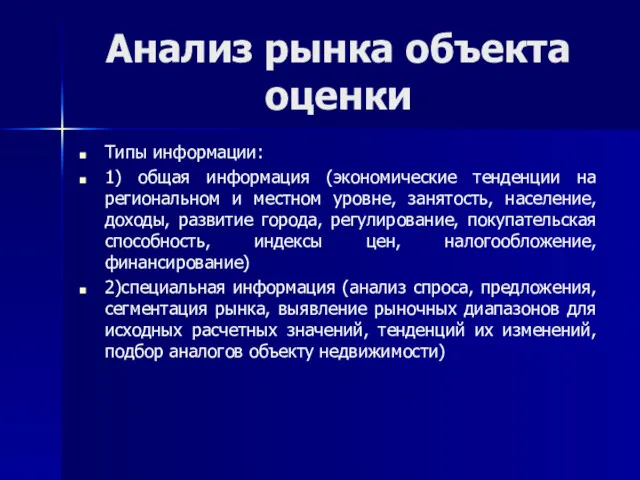 Анализ рынка объекта оценки

Типы информации:

1) общая информация (экономические тенденции на региональном и местном уровне, занятость, население, доходы, развитие города, регулирование, покупательская способность, индексы цен, налогообложение, финансирование)

2)специальная информация (анализ спроса, предложения, сегментация рынка, выявление рыночных диапазонов для исходных расчетных значений, тенденций их изменений, подбор аналогов объекту недвижимости)